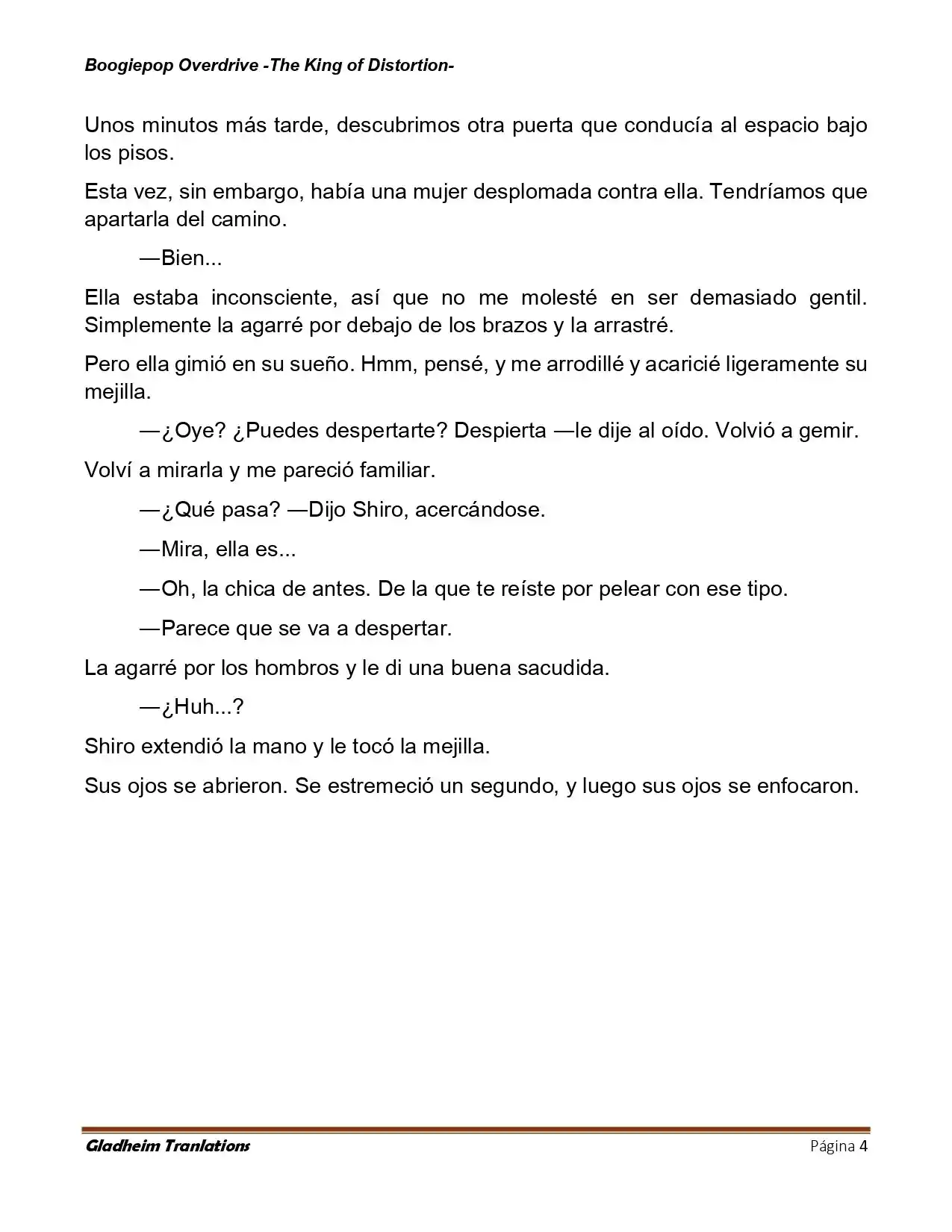 Boogiepop Overdrive -The King of Distortion-

Unos minutos más tarde, descubrimos otra puerta que conducía al espacio bajo los pisos.

Esta vez, sin embargo, había una mujer desplomada contra ella. Tendríamos que apartarla del camino.

—Bien...

Ella estaba inconsciente, así que no me molesté en ser demasiado gentil. Simplemente la agarré por debajo de los brazos y la arrastré.

Pero ella gimió en su sueño. Hmm, pensé, y me arrodillé y acaricié ligeramente su mejilla.

—¿Oye? ¿Puedes despertarte? Despierta —le dije al oído. Volvió a gemir.

Volví a mirarla y me pareció familiar.

—¿Qué pasa? —Dijo Shiro, acercándose.

—Mira, ella es...

—Oh, la chica de antes. De la que te reíste por pelear con ese tipo.

—Parece que se va a despertar.

La agarré por los hombros y le di una buena sacudida.

—¿Huh...?

Shiro extendió la mano y le tocó la mejilla.

Sus ojos se abrieron. Se estremeció un segundo, y luego sus ojos se enfocaron.

Gladheim Tranlations
Página 4